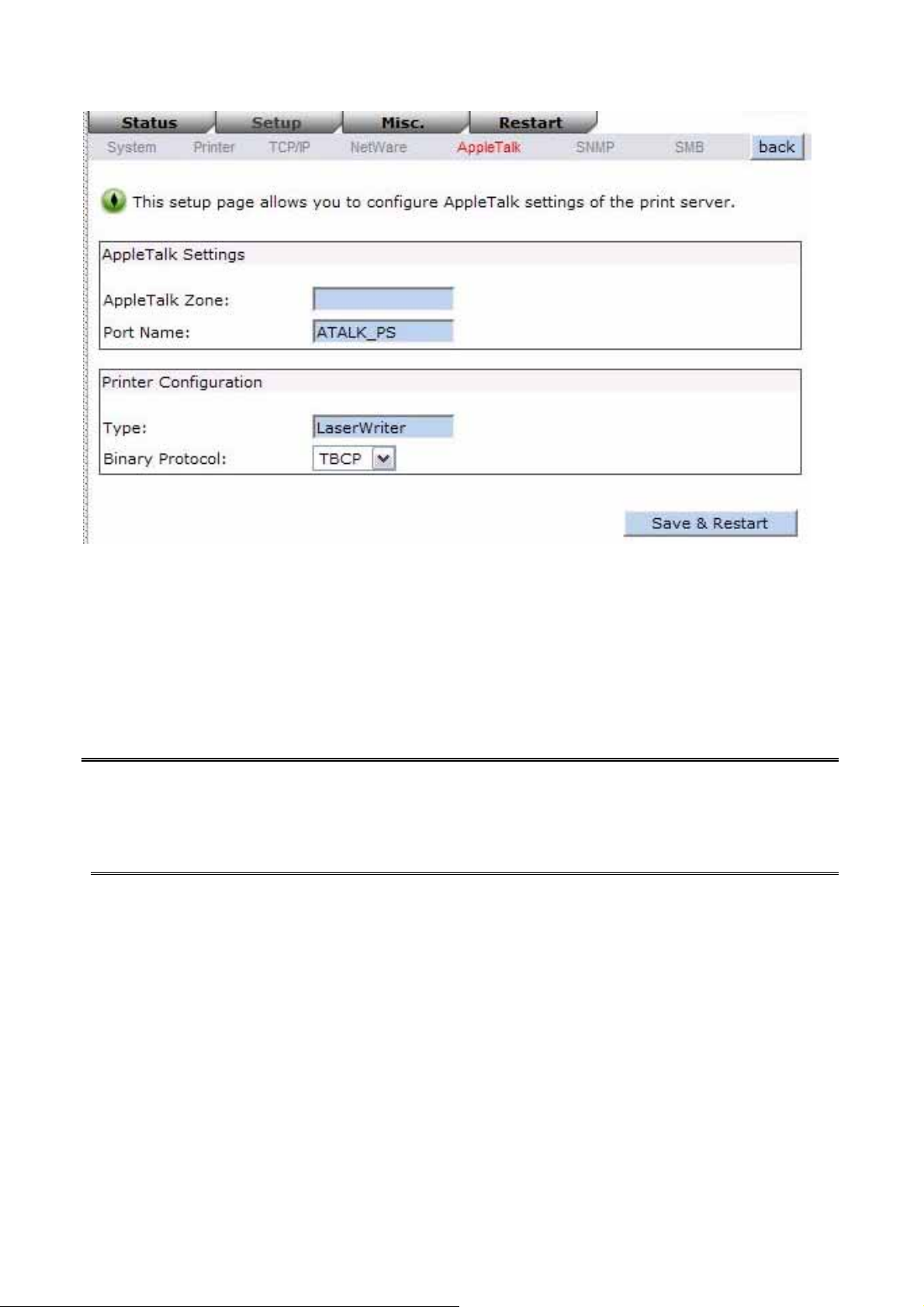 Status Setup Misc. Restart

System Printer TCP/IP NetWare AppleTalk SNMP SMB back

This setup page allows you to configure AppleTalk settings of the print server.

AppleTalk Settings

AppleTalk Zone:

Port Name: ATALK_PS

Printer Configuration

Type: LaserWriter

Binary Protocol: TBCP

Save & Restart